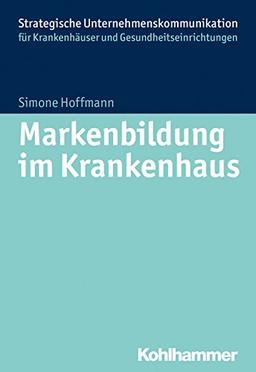 Strategische Unternehmenskommunikation
für Krankenhäuser und Gesundheitseinrichtungen

Simone Hoffmann

Markenbildung im Krankenhaus

Kohlhammer